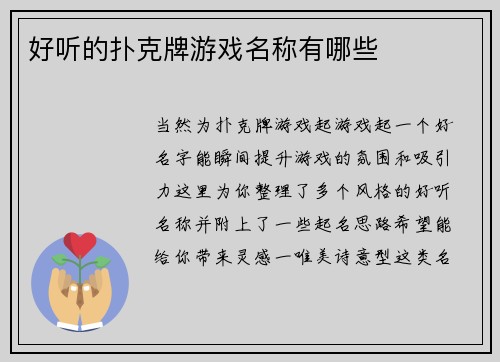 好听的扑克牌游戏名称有哪些

当然为扑克牌游戏起游戏起一个好名字能瞬间提升游戏的氛围和吸引力这里为你整理了多个风格的好听名称并附上了一些起名思路希望能给你带来灵感一唯美诗意型这类名